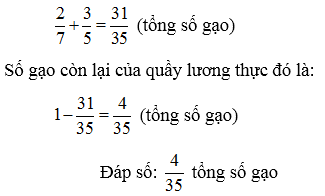 $\frac{2}{7}+\frac{3}{5}=\frac{31}{35}$ (tổng số gạo)

Số gạo còn lại của quầy lương thực đó là:

$1-\frac{31}{35}=\frac{4}{35}$ (tổng số gạo)

Đáp số: $\frac{4}{35}$ tổng số gạo